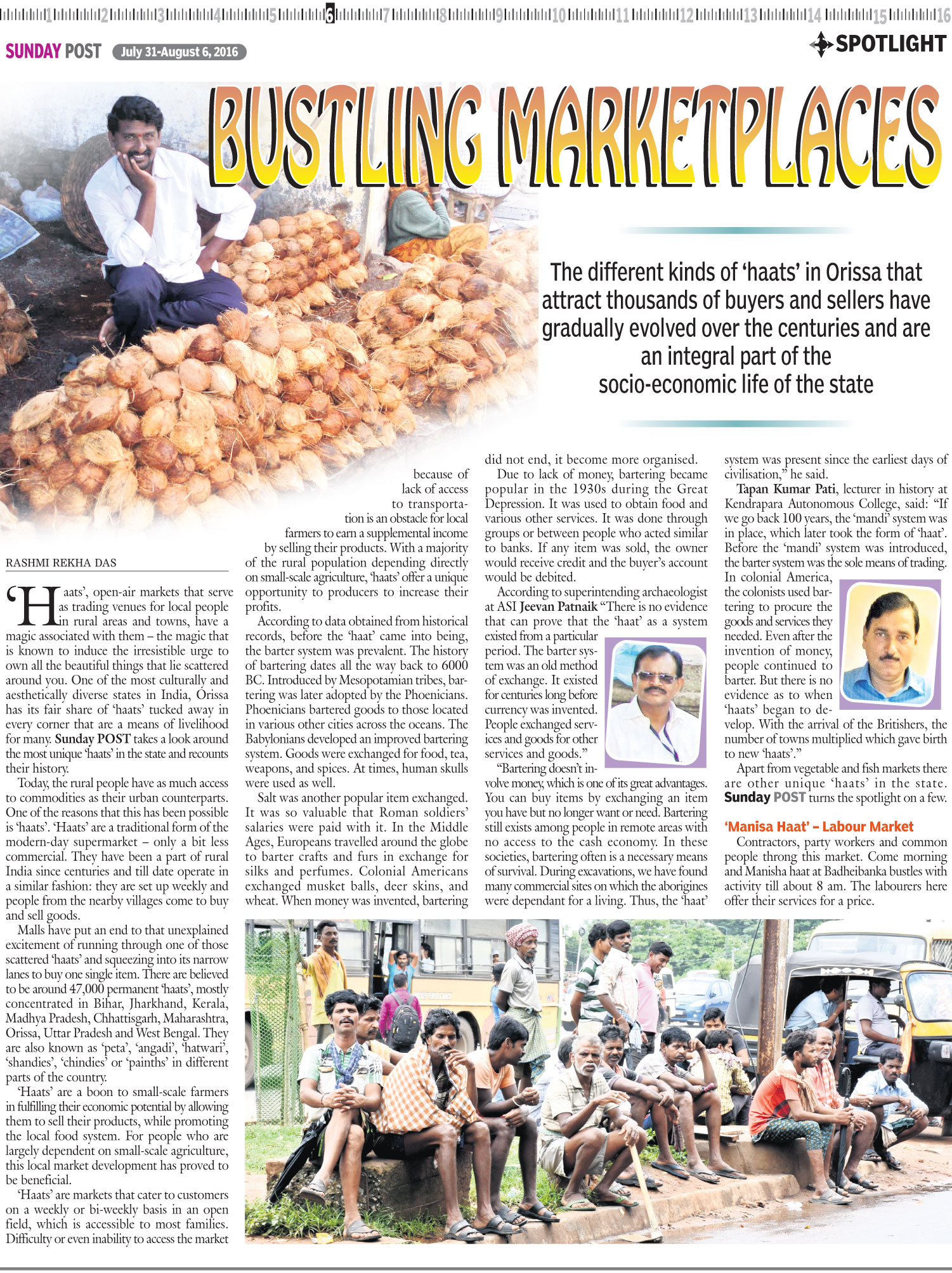 1 2 3 4 5 6 7 8 9 10 11 12 13 14 15 16

SUNDAY POST July 31-August 6, 2016

SPOTLIGHT

BUSTLING MARKETPLACES

The different kinds of 'haats' in Orissa that attract thousands of buyers and sellers have gradually evolved over the centuries and are an integral part of the socio-economic life of the state

RASHMI REKHA DAS

'Haats', open-air markets that serve as trading venues for local people in rural areas and towns, have a magic associated with them – the magic that is known to induce the irresistible urge to own all the beautiful things that lie scattered around you. One of the most culturally and aesthetically diverse states in India, Orissa has its fair share of 'haats' tucked away in every corner that are a means of livelihood for many. Sunday POST takes a look around the most unique 'haats' in the state and recounts their history.

Today, the rural people have as much access to commodities as their urban counterparts. One of the reasons that this has been possible is 'haats'. 'Haats' are a traditional form of the modern-day supermarket – only a bit less commercial. They have been a part of rural India since centuries and till date operate in a similar fashion: they are set up weekly and people from the nearby villages come to buy and sell goods.

Malls have put an end to that unexplained excitement of running through one of those scattered 'haats' and squeezing into its narrow lanes to buy one single item. There are believed to be around 47,000 permanent 'haats', mostly concentrated in Bihar, Jharkhand, Kerala, Madhya Pradesh, Chhattisgarh, Maharashtra, Orissa, Uttar Pradesh and West Bengal. They are also known as 'peta', 'angadi', 'hatwari', 'shandies', 'chindies' or 'painths' in different parts of the country.

'Haats' are a boon to small-scale farmers in fulfilling their economic potential by allowing them to sell their products, while promoting the local food system. For people who are largely dependent on small-scale agriculture, this local market development has proved to be beneficial.

'Haats' are markets that cater to customers on a weekly or bi-weekly basis in an open field, which is accessible to most families. Difficulty or even inability to access the market because of lack of access to transportation is an obstacle for local farmers to earn a supplemental income by selling their products. With a majority of the rural population depending directly on small-scale agriculture, 'haats' offer a unique opportunity to producers to increase their profits.

According to data obtained from historical records, before the 'haat' came into being, the barter system was prevalent. The history of bartering dates all the way back to 6000 BC. Introduced by Mesopotamian tribes, bartering was later adopted by the Phoenicians. Phoenicians bartered goods to those located in various other cities across the oceans. The Babylonians developed an improved bartering system. Goods were exchanged for food, tea, weapons, and spices. At times, human skulls were used as well.

Salt was another popular item exchanged. It was so valuable that Roman soldiers' salaries were paid with it. In the Middle Ages, Europeans travelled around the globe to barter crafts and furs in exchange for silks and perfumes. Colonial Americans exchanged musket balls, deer skins, and wheat. When money was invented, bartering did not end, it become more organised.

Due to lack of money, bartering became popular in the 1930s during the Great Depression. It was used to obtain food and various other services. It was done through groups or between people who acted similar to banks. If any item was sold, the owner would receive credit and the buyer's account would be debited.

According to superintending archaeologist at ASI Jeevan Patnaik "There is no evidence that can prove that the 'haat' as a system existed from a particular period. The barter system was an old method of exchange. It existed for centuries long before currency was invented. People exchanged services and goods for other services and goods."

"Bartering doesn't involve money, which is one of its great advantages. You can buy items by exchanging an item you have but no longer want or need. Bartering still exists among people in remote areas with no access to the cash economy. In these societies, bartering often is a necessary means of survival. During excavations, we have found many commercial sites on which the aborigines were dependant for a living. Thus, the 'haat' system was present since the earliest days of civilisation," he said.

Tapan Kumar Pati, lecturer in history at Kendrapara Autonomous College, said: "If we go back 100 years, the 'mandi' system was in place, which later took the form of 'haat'. Before the 'mandi' system was introduced, the barter system was the sole means of trading. In colonial America, the colonists used bartering to procure the goods and services they needed. Even after the invention of money, people continued to barter. But there is no evidence as to when 'haats' began to develop. With the arrival of the Britishers, the number of towns multiplied which gave birth to new 'haats'."

Apart from vegetable and fish markets there are other unique 'haats' in the state. Sunday POST turns the spotlight on a few.

'Manisa Haat' – Labour Market

Contractors, party workers and common people throng this market. Come morning and Manisha haat at Badheibanka bustles with activity till about 8 am. The labourers here offer their services for a price.